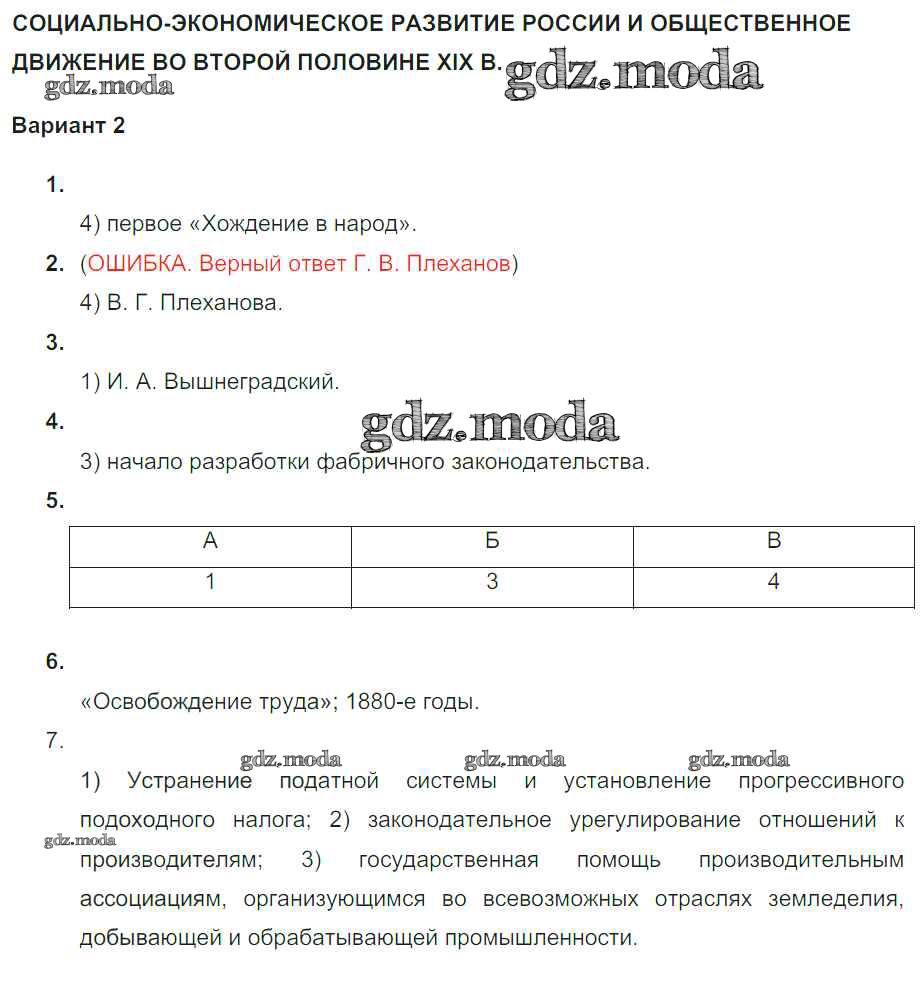 СОЦИАЛЬНО-ЭКОНОМИЧЕСКОЕ РАЗВИТИЕ РОССИИ И ОБЩЕСТВЕННОЕ ДВИЖЕНИЕ ВО ВТОРОЙ ПОЛОВИНЕ XIX В.

gdz.moda gdz.moda

Вариант 2

1.

4) первое «Хождение в народ».

2. (ОШИБКА. Верный ответ Г. В. Плеханов)

4) В. Г. Плеханова.

3.

1) И. А. Вышнеградский.

4.

gdz.moda

3) начало разработки фабричного законодательства.

5.

| А | Б | В |
|---|---|---|
| 1 | 3 | 4 |

6.

«Освобождение труда»; 1880-е годы.

7.

gdz.moda gdz.moda gdz.moda

1) Устранение податной системы и установление прогрессивного подоходного налога; 2) законодательное урегулирование отношений к производителям; 3) государственная помощь производительным ассоциациям, организующимся во всевозможных отраслях земледелия, добывающей и обрабатывающей промышленности.

gdz.moda